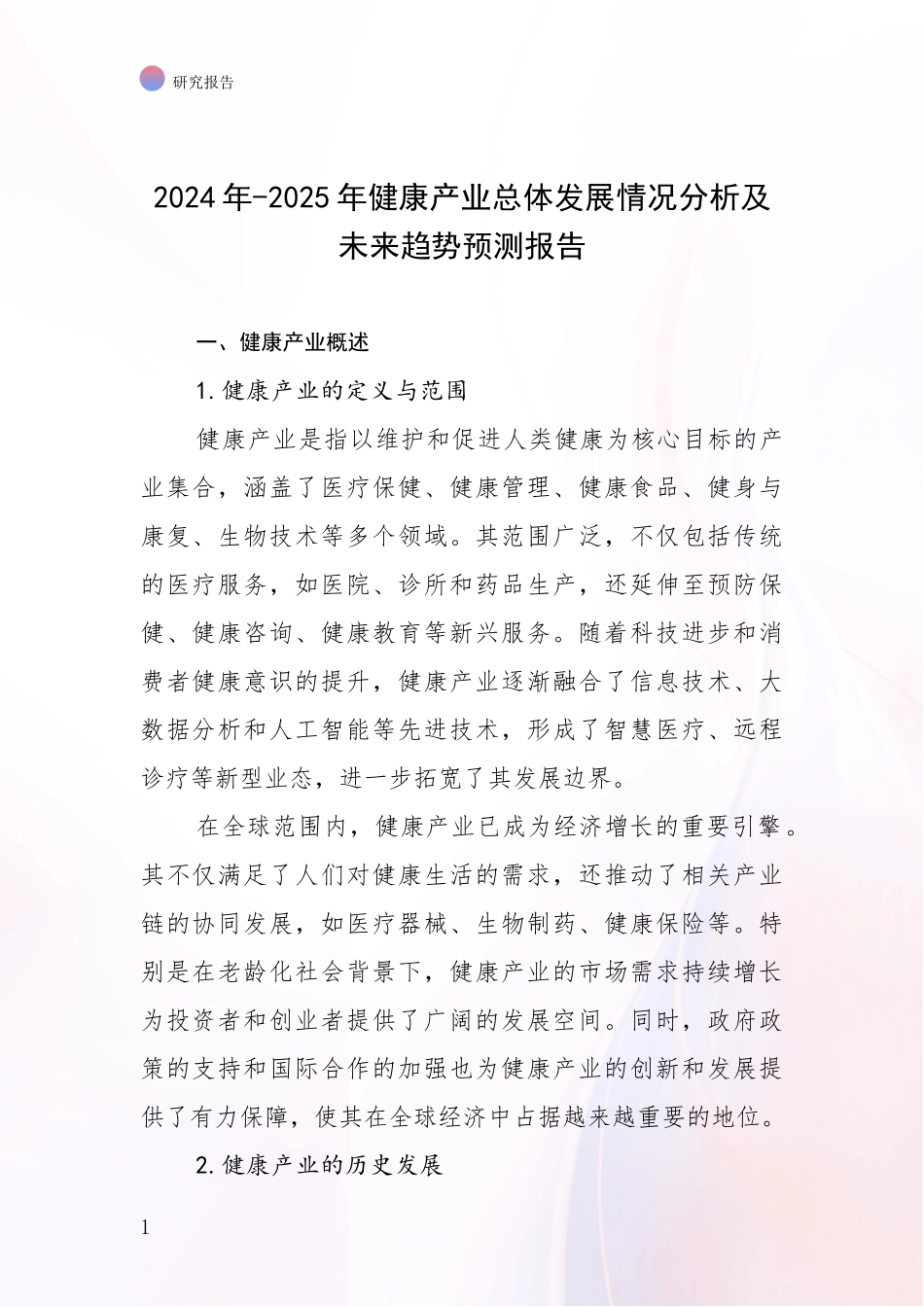 研究报告

2024年-2025年健康产业总体发展情况分析及未来趋势预测报告

一、健康产业概述

1.健康产业的定义与范围

健康产业是指以维护和促进人类健康为核心目标的产业集合，涵盖了医疗保健、健康管理、健康食品、健身与康复、生物技术等多个领域。其范围广泛，不仅包括传统的医疗服务，如医院、诊所和药品生产，还延伸至预防保健、健康咨询、健康教育等新兴服务。随着科技进步和消费者健康意识的提升，健康产业逐渐融合了信息技术、大数据分析和人工智能等先进技术，形成了智慧医疗、远程诊疗等新型业态，进一步拓宽了其发展边界。

在全球范围内，健康产业已成为经济增长的重要引擎。其不仅满足了人们对健康生活的需求，还推动了相关产业链的协同发展，如医疗器械、生物制药、健康保险等。特别是在老龄化社会背景下，健康产业的市场需求持续增长为投资者和创业者提供了广阔的发展空间。同时，政府政策的支持和国际合作的加强也为健康产业的创新和发展提供了有力保障，使其在全球经济中占据越来越重要的地位。

2.健康产业的历史发展

1